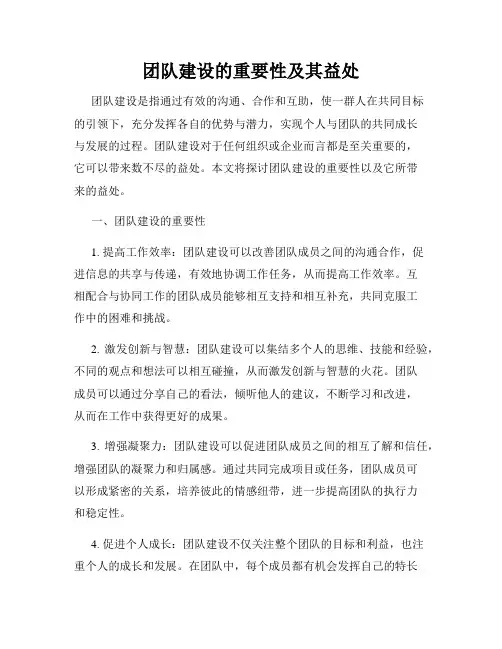 团队建设的重要性及其益处

团队建设是指通过有效的沟通、合作和互助，使一群人在共同目标的引领下，充分发挥各自的优势与潜力，实现个人与团队的共同成长与发展的过程。团队建设对于任何组织或企业而言都是至关重要的，它可以带来数不尽的益处。本文将探讨团队建设的重要性以及它所带来的益处。

一、团队建设的重要性

1. 提高工作效率：团队建设可以改善团队成员之间的沟通合作，促进信息的共享与传递，有效地协调工作任务，从而提高工作效率。互相配合与协同工作的团队成员能够相互支持和相互补充，共同克服工作中的困难和挑战。

2. 激发创新与智慧：团队建设可以集结多个人的思维、技能和经验，不同的观点和想法可以相互碰撞，从而激发创新与智慧的火花。团队成员可以通过分享自己的看法，倾听他人的建议，不断学习和改进，从而在工作中获得更好的成果。

3. 增强凝聚力：团队建设可以促进团队成员之间的相互了解和信任，增强团队的凝聚力和归属感。通过共同完成项目或任务，团队成员可以形成紧密的关系，培养彼此的情感纽带，进一步提高团队的执行力和稳定性。

4. 促进个人成长：团队建设不仅关注整个团队的目标和利益，也注重个人的成长和发展。在团队中，每个成员都有机会发挥自己的特长